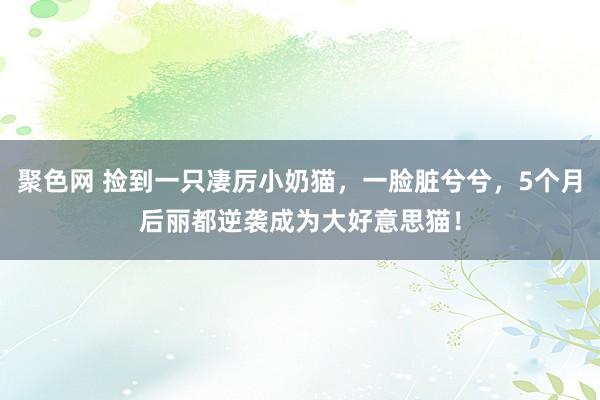 聚色网 捡到一只凄厉小奶猫，一脸脏兮兮，5个月后丽都逆袭成为大好意思猫！